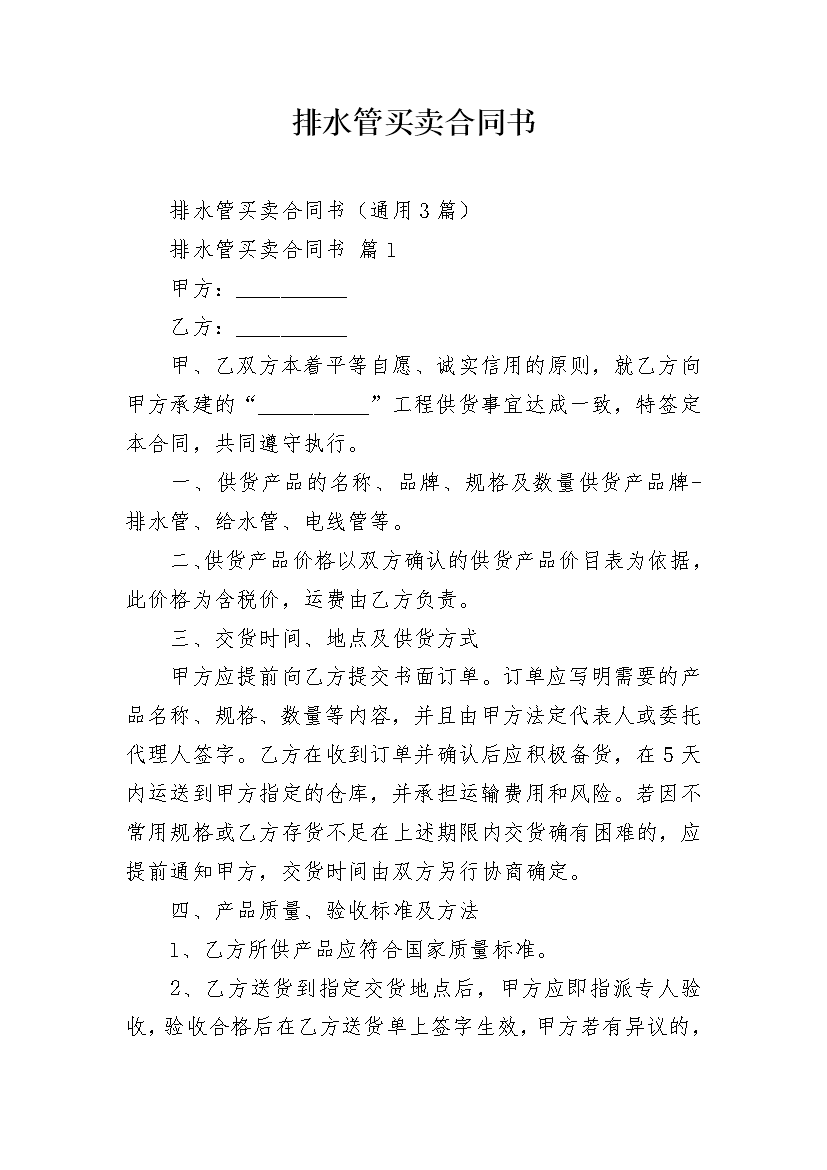 排水管买卖合同书

排水管买卖合同书（通用3篇）

排水管买卖合同书 篇1

甲方：____

乙方：____

甲、乙双方本着平等自愿、诚实信用的原则，就乙方向甲方承建的“____”工程供货事宜达成一致，特签定本合同，共同遵守执行。

一、供货产品的名称、品牌、规格及数量供货产品牌-排水管、给水管、电线管等。

二、供货产品价格以双方确认的供货产品价目表为依据，此价格为含税价，运费由乙方负责。

三、交货时间、地点及供货方式

甲方应提前向乙方提交书面订单。订单应写明需要的产品名称、规格、数量等内容，并且由甲方法定代表人或委托代理人签字。乙方在收到订单并确认后应积极备货，在5天内运送到甲方指定的仓库，并承担运输费用和风险。若因不常用规格或乙方存货不足在上述期限内交货确有困难的，应提前通知甲方，交货时间由双方另行协商确定。

四、产品质量、验收标准及方法

1、乙方所供产品应符合国家质量标准。

2、乙方送货到指定交货地点后，甲方应即指派专人验收，验收合格后在乙方送货单上签字生效，甲方若有异议的，